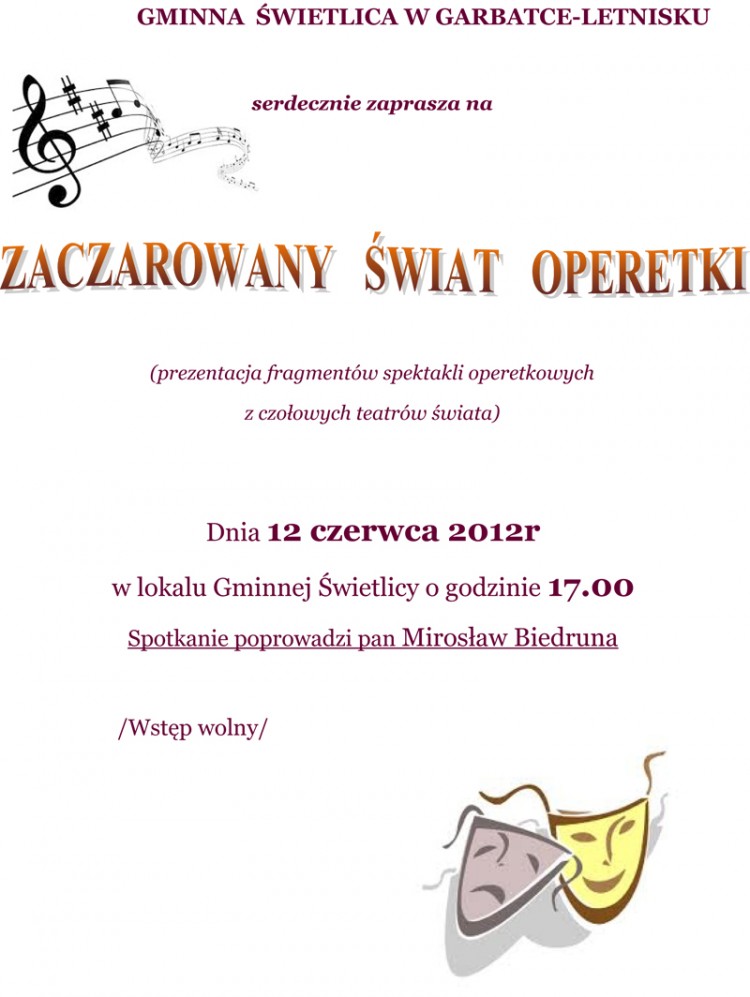 GMINNA ŚWIETLICA W GARBATCE-LETNISKU

serdecznie zaprasza na

ZACZAROWANY ŚWIAT OPERETKI

(prezentacja fragmentów spektakli operetkowych z czołowych teatrów świata)

Dnia 12 czerwca 2012r

w lokalu Gminnej Świetlicy o godzinie 17.00

Spotkanie poprowadzi pan Mirosław Biedruna

/Wstęp wolny/